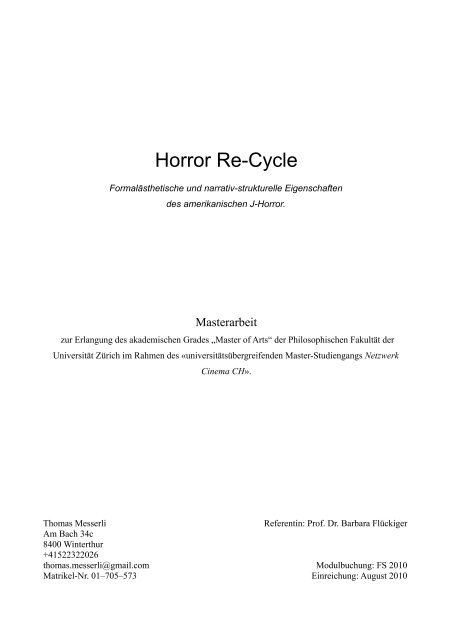 Horror Re-Cycle

Formalästhetische und narrativ-strukturelle Eigenschaften des amerikanischen J-Horror.

Masterarbeit

zur Erlangung des akademischen Grades „Master of Arts“ der Philosophischen Fakultät der Universität Zürich im Rahmen des «universitätsübergreifenden Master-Studiengangs Netzwerk Cinema CH».

Thomas Messerli
Am Bach 34c
8400 Winterthur
+41522322026
thomas.messerli@gmail.com
Matrikel-Nr. 01–705–573

Referentin: Prof. Dr. Barbara Flückiger

Modulbuchung: FS 2010
Einreichung: August 2010